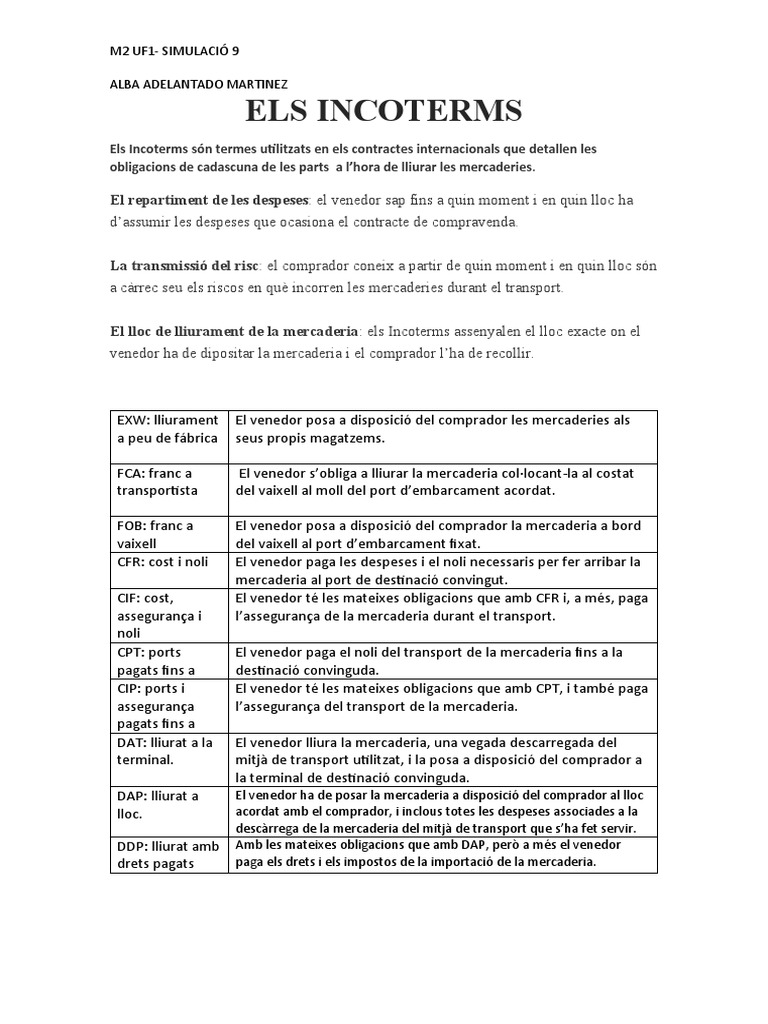 M2 UF1- SIMULACIÓ 9

ALBA ADELANTADO MARTINEZ

ELS INCOTERMS

Els Incoterms són termes utilitzats en els contractes internacionals que detallen les obligacions de cadascuna de les parts a l'hora de lliurar les mercaderies.

El repartiment de les despeses: el venedor sap fins a quin moment i en quin lloc ha d'assumir les despeses que ocasiona el contracte de compravenda.

La transmissió del risc: el comprador coneix a partir de quin moment i en quin lloc són a càrrec seu els riscos en què incorren les mercaderies durant el transport.

El lloc de lliurament de la mercaderia: els Incoterms assenyalen el lloc exacte on el venedor ha de dipositar la mercaderia i el comprador l'ha de recollir.

| | |
|---|---|
| EXW: lliurament a peu de fàbrica | El venedor posa a disposició del comprador les mercaderies als seus propis magatzems. |
| FCA: franc a transportista | El venedor s'obliga a lliurar la mercaderia col·locant-la al costat del vaixell al moll del port d'embarcament acordat. |
| FOB: franc a vaixell | El venedor posa a disposició del comprador la mercaderia a bord del vaixell al port d'embarcament fixat. |
| CFR: cost i noli | El venedor paga les despeses i el noli necessaris per fer arribar la mercaderia al port de destinació convingut. |
| CIF: cost, assegurança i noli | El venedor té les mateixes obligacions que amb CFR i, a més, paga l'assegurança de la mercaderia durant el transport. |
| CPT: ports pagats fins a | El venedor paga el noli del transport de la mercaderia fins a la destinació convinguda. |
| CIP: ports i assegurança pagats fins a | El venedor té les mateixes obligacions que amb CPT, i també paga l'assegurança del transport de la mercaderia. |
| DAT: lliurat a la terminal. | El venedor lliura la mercaderia, una vegada descarregada del mitjà de transport utilitzat, i la posa a disposició del comprador a la terminal de destinació convinguda. |
| DAP: lliurat a lloc. | El venedor ha de posar la mercaderia a disposició del comprador al lloc acordat amb el comprador, i inclous totes les despeses associades a la descàrrega de la mercaderia del mitjà de transport que s'ha fet servir. |
| DDP: lliurat amb drets pagats | Amb les mateixes obligacions que amb DAP, però a més el venedor paga els drets i els impostos de la importació de la mercaderia. |